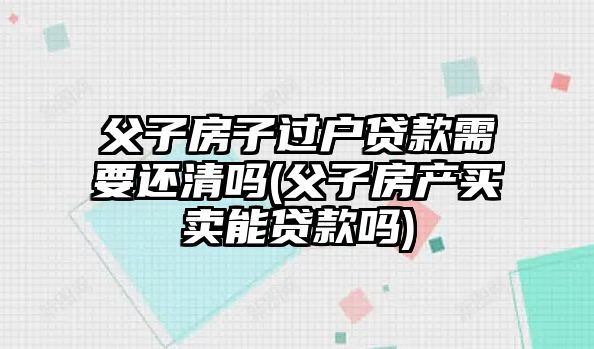 父子房子过户贷款需要还清吗(父子房产买卖能贷款吗)